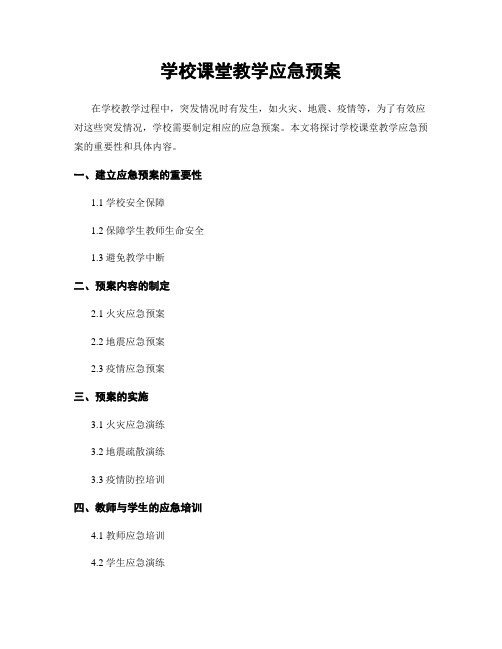 学校课堂教学应急预案

在学校教学过程中，突发情况时有发生，如火灾、地震、疫情等，为了有效应对这些突发情况，学校需要制定相应的应急预案。本文将探讨学校课堂教学应急预案的重要性和具体内容。

一、建立应急预案的重要性

1.1 学校安全保障

1.2 保障学生教师生命安全

1.3 避免教学中断

二、预案内容的制定

2.1 火灾应急预案

2.2 地震应急预案

2.3 疫情应急预案

三、预案的实施

3.1 火灾应急演练

3.2 地震疏散演练

3.3 疫情防控培训

四、教师与学生的应急培训

4.1 教师应急培训

4.2 学生应急演练